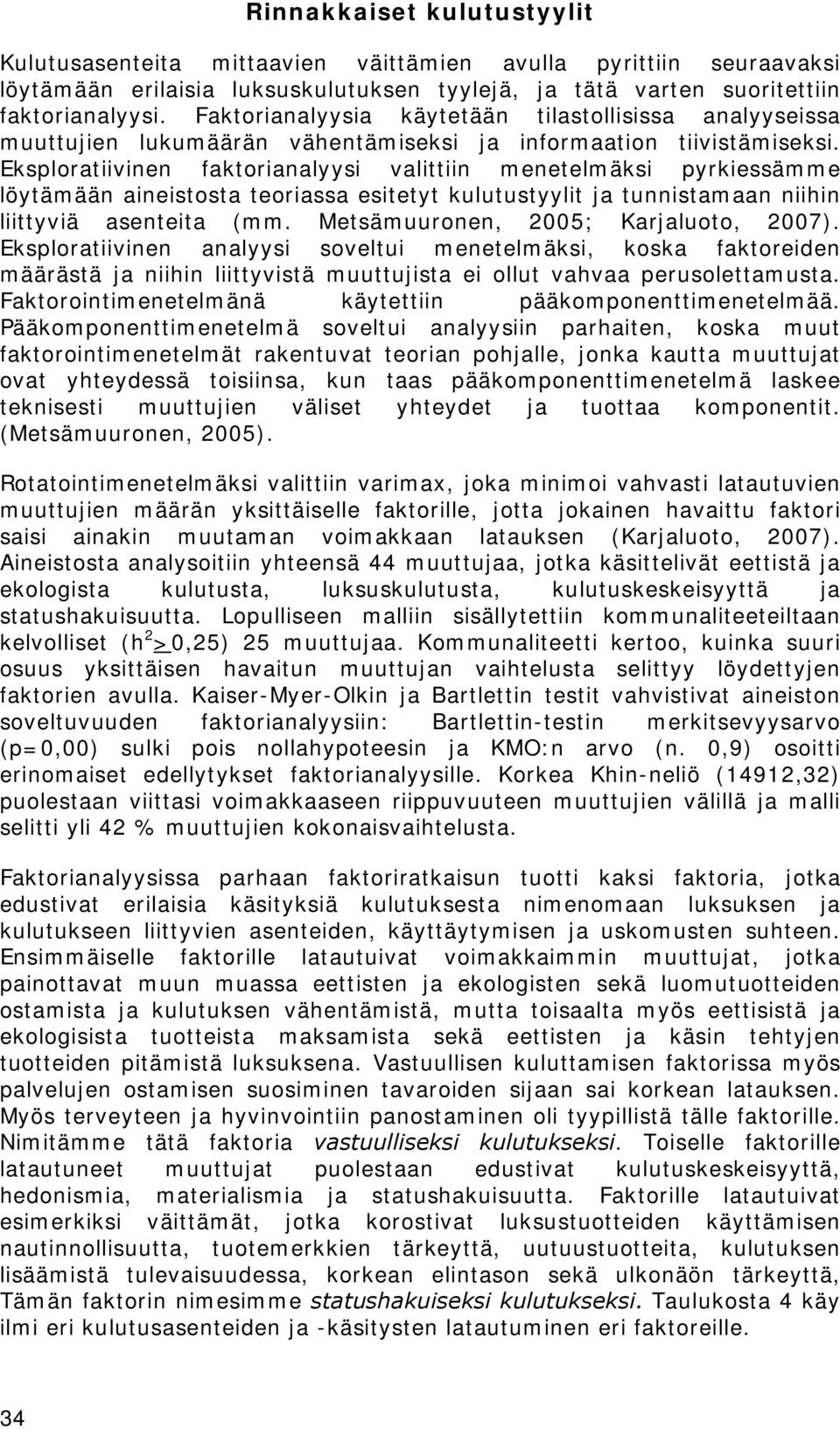 Rinnakkaiset kulutustyylit

Kulutusasenteita mittaavien väittämien avulla pyrittiin seuraavaksi löytämään erilaisia luksuskulutuksen tyylejä, ja tätä varten suoritettiin faktorianalyysi. Faktorianalyysia käytetään tilastollisissa analyyseissa muuttujien lukumäärän vähentämiseksi ja informaation tiivistämiseksi. Eksploratiivinen faktorianalyysi valittiin menetelmäksi pyrkiessämme löytämään aineistosta teoriassa esitetyt kulutustyylit ja tunnistamaan niihin liittyviä asenteita (mm. Metsämuuronen, 2005; Karjaluoto, 2007). Eksploratiivinen analyysi soveltui menetelmäksi, koska faktoreiden määrästä ja niihin liittyvistä muuttujista ei ollut vahvaa perusolettamusta. Faktorointimenetelmänä käytettiin pääkomponenttimenetelmää. Pääkomponenttimenetelmä soveltui analyysiin parhaiten, koska muut faktorointimenetelmät rakentuvat teorian pohjalle, jonka kautta muuttujat ovat yhteydessä toisiinsa, kun taas pääkomponenttimenetelmä laskee teknisesti muuttujien väliset yhteydet ja tuottaa komponentit. (Metsämuuronen, 2005).

Rotatointimenetelmäksi valittiin varimax, joka minimoi vahvasti latautuvien muuttujien määrän yksittäiselle faktorille, jotta jokainen havaittu faktori saisi ainakin muutaman voimakkaan latauksen (Karjaluoto, 2007). Aineistosta analysoitiin yhteensä 44 muuttujaa, jotka käsittelivät eettistä ja ekologista kulutusta, luksuskulutusta, kulutuskeskeisyyttä ja statushakuisuutta. Lopulliseen malliin sisällytettiin kommunaliteeteiltaan kelvolliset ($h^2 \geq 0,25$) 25 muuttujaa. Kommunaliteetti kertoo, kuinka suuri osuus yksittäisen havaitun muuttujan vaihtelusta selittyy löydettyjen faktorien avulla. Kaiser-Myer-Olkin ja Bartlettin testit vahvistivat aineiston soveltuvuuden faktorianalyysiin: Bartlettin-testin merkitsevyysarvo (p=0,00) sulki pois nollahypoteesin ja KMO:n arvo (n. 0,9) osoitti erinomaiset edellytykset faktorianalyysille. Korkea Khin-neliö (14912,32) puolestaan viittasi voimakkaaseen riippuvuuteen muuttujien välillä ja malli selitti yli 42 % muuttujien kokonaisvaihtelusta.

Faktorianalyysissa parhaan faktoriratkaisun tuotti kaksi faktoria, jotka edustivat erilaisia käsityksiä kulutuksesta nimenomaan luksuksen ja kulutukseen liittyvien asenteiden, käyttäytymisen ja uskomusten suhteen. Ensimmäiselle faktorille latautuivat voimakkaimmin muuttujat, jotka painottavat muun muassa eettisten ja ekologisten sekä luomutuotteiden ostamista ja kulutuksen vähentämistä, mutta toisaalta myös eettisistä ja ekologisista tuotteista maksamista sekä eettisten ja käsin tehtyjen tuotteiden pitämistä luksuksena. Vastuullisen kuluttamisen faktorissa myös palvelujen ostamisen suosiminen tavaroiden sijaan sai korkean latauksen. Myös terveyteen ja hyvinvointiin panostaminen oli tyypillistä tälle faktorille. Nimitämme tätä faktoria vastuulliseksi kulutukseksi. Toiselle faktorille latautuneet muuttujat puolestaan edustivat kulutuskeskeisyyttä, hedonismia, materialismia ja statushakuisuutta. Faktorille latautuivat esimerkiksi väittämät, jotka korostivat luksustuotteiden käyttämisen nautinnollisuutta, tuotemerkkien tärkeyttä, uutuustuotteita, kulutuksen lisäämistä tulevaisuudessa, korkean elintason sekä ulkonäön tärkeyttä, Tämän faktorin nimesimme statushakuiseksi kulutukseksi. Taulukosta 4 käy ilmi eri kulutusasenteiden ja -käsitysten latautuminen eri faktoreille.

34